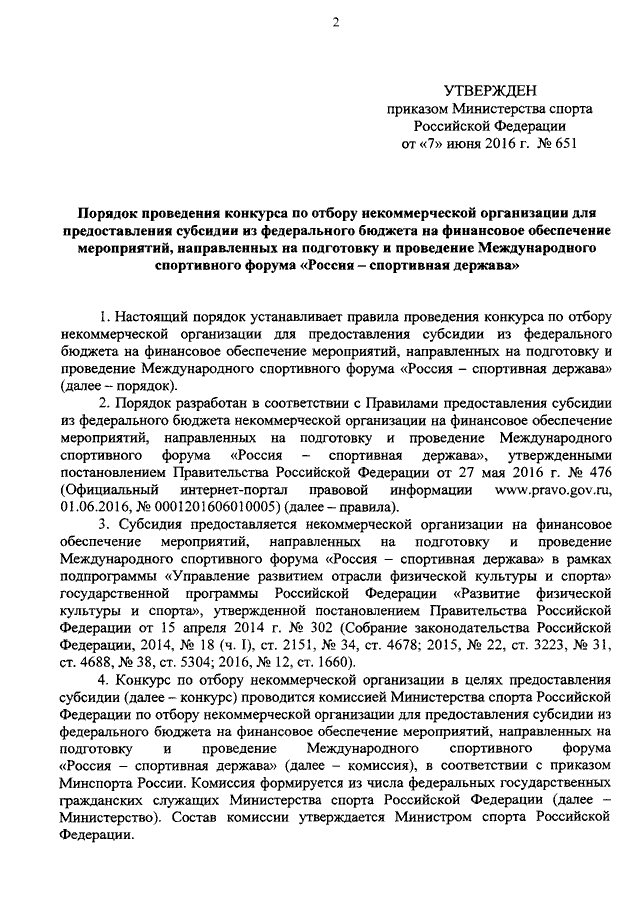 2

УТВЕРЖДЕН
приказом Министерства спорта Российской Федерации
от «7» июня 2016 г. № 651

Порядок проведения конкурса по отбору некоммерческой организации для предоставления субсидии из федерального бюджета на финансовое обеспечение мероприятий, направленных на подготовку и проведение Международного спортивного форума «Россия – спортивная держава»

1. Настоящий порядок устанавливает правила проведения конкурса по отбору некоммерческой организации для предоставления субсидии из федерального бюджета на финансовое обеспечение мероприятий, направленных на подготовку и проведение Международного спортивного форума «Россия – спортивная держава» (далее – порядок).

2. Порядок разработан в соответствии с Правилами предоставления субсидии из федерального бюджета некоммерческой организации на финансовое обеспечение мероприятий, направленных на подготовку и проведение Международного спортивного форума «Россия – спортивная держава», утвержденными постановлением Правительства Российской Федерации от 27 мая 2016 г. № 476 (Официальный интернет-портал правовой информации www.pravo.gov.ru, 01.06.2016, № 0001201606010005) (далее – правила).

3. Субсидия предоставляется некоммерческой организации на финансовое обеспечение мероприятий, направленных на подготовку и проведение Международного спортивного форума «Россия – спортивная держава» в рамках подпрограммы «Управление развитием отрасли физической культуры и спорта» государственной программы Российской Федерации «Развитие физической культуры и спорта», утвержденной постановлением Правительства Российской Федерации от 15 апреля 2014 г. № 302 (Собрание законодательства Российской Федерации, 2014, № 18 (ч. I), ст. 2151, № 34, ст. 4678; 2015, № 22, ст. 3223, № 31, ст. 4688, № 38, ст. 5304; 2016, № 12, ст. 1660).

4. Конкурс по отбору некоммерческой организации в целях предоставления субсидии (далее – конкурс) проводится комиссией Министерства спорта Российской Федерации по отбору некоммерческой организации для предоставления субсидии из федерального бюджета на финансовое обеспечение мероприятий, направленных на подготовку и проведение Международного спортивного форума «Россия – спортивная держава» (далее – комиссия), в соответствии с приказом Минспорта России. Комиссия формируется из числа федеральных государственных гражданских служащих Министерства спорта Российской Федерации (далее – Министерство). Состав комиссии утверждается Министром спорта Российской Федерации.